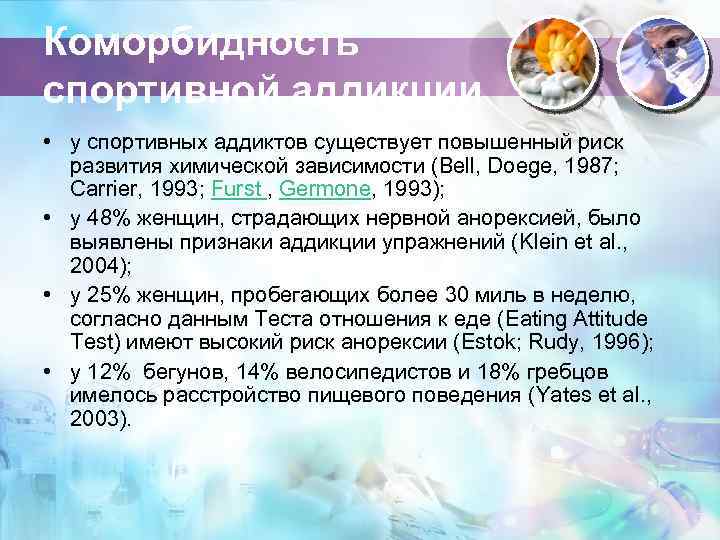 Коморбидность спортивной аддикции

• у спортивных аддиктов существует повышенный риск развития химической зависимости (Bell, Doege, 1987; Carrier, 1993; Furst , Germone, 1993);
• у 48% женщин, страдающих нервной анорексией, было выявлены признаки аддикции упражнений (Klein et al., 2004);
• у 25% женщин, пробегающих более 30 миль в неделю, согласно данным Теста отношения к еде (Eating Attitude Test) имеют высокий риск анорексии (Estok; Rudy, 1996);
• у 12% бегунов, 14% велосипедистов и 18% гребцов имелось расстройство пищевого поведения (Yates et al., 2003).